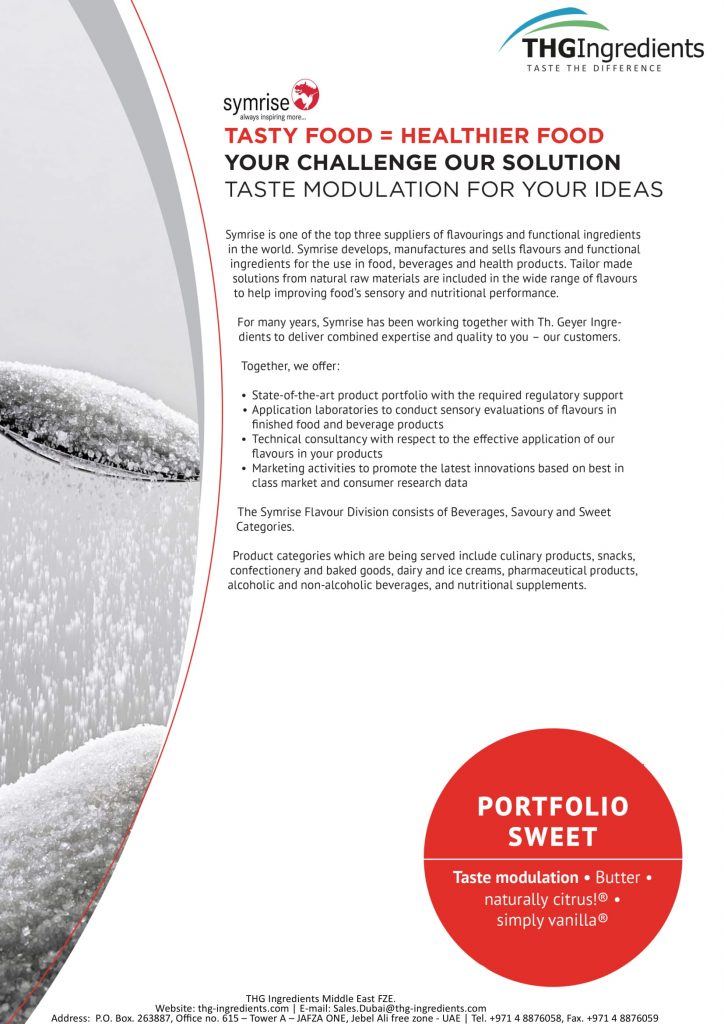 THGIngredients
TASTE THE DIFFERENCE

symrise
always inspiring more...

TASTY FOOD = HEALTHIER FOOD
YOUR CHALLENGE OUR SOLUTION
TASTE MODULATION FOR YOUR IDEAS

Symrise is one of the top three suppliers of flavourings and functional ingredients in the world. Symrise develops, manufactures and sells flavours and functional ingredients for the use in food, beverages and health products. Tailor made solutions from natural raw materials are included in the wide range of flavours to help improving food's sensory and nutritional performance.

For many years, Symrise has been working together with Th. Geyer Ingredients to deliver combined expertise and quality to you – our customers.

Together, we offer:

• State-of-the-art product portfolio with the required regulatory support
• Application laboratories to conduct sensory evaluations of flavours in finished food and beverage products
• Technical consultancy with respect to the effective application of our flavours in your products
• Marketing activities to promote the latest innovations based on best in class market and consumer research data

The Symrise Flavour Division consists of Beverages, Savoury and Sweet Categories.

Product categories which are being served include culinary products, snacks, confectionery and baked goods, dairy and ice creams, pharmaceutical products, alcoholic and non-alcoholic beverages, and nutritional supplements.

PORTFOLIO SWEET

Taste modulation • Butter • naturally citrus!® • simply vanilla®

THG Ingredients Middle East FZE.
Website: thg-ingredients.com | E-mail: Sales.Dubai@thg-ingredients.com
Address: P.O. Box. 263887, Office no. 615 – Tower A – JAFZA ONE, Jebel Ali free zone - UAE | Tel. +971 4 8876058, Fax. +971 4 8876059